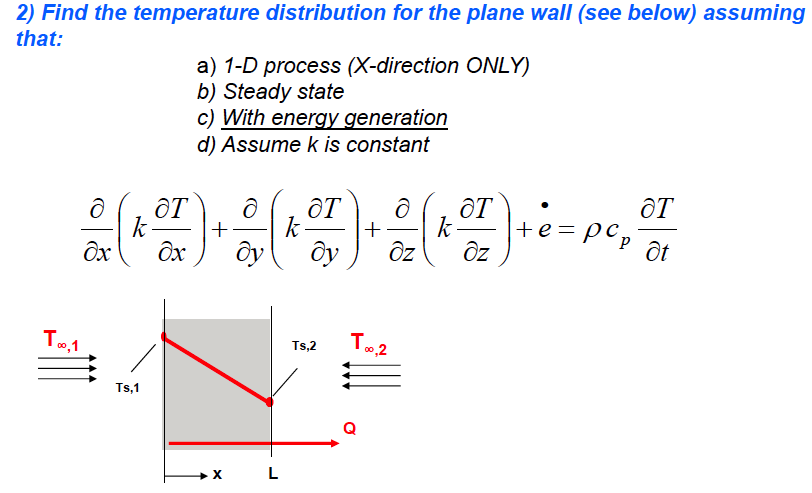 2) Find the temperature distribution for the plane wall (see below) assuming that:

a) 1-D process (X-direction ONLY)
b) Steady state
c) With energy generation
d) Assume k is constant

$\frac{\partial}{\partial x}\left(k\frac{\partial T}{\partial x}\right)+\frac{\partial}{\partial y}\left(k\frac{\partial T}{\partial y}\right)+\frac{\partial}{\partial z}\left(k\frac{\partial T}{\partial z}\right)+\dot{e}=\rho c_p\frac{\partial T}{\partial t}$

$T_{\infty,1}$

Ts,1

Ts,2

$T_{\infty,2}$

Q

x

L